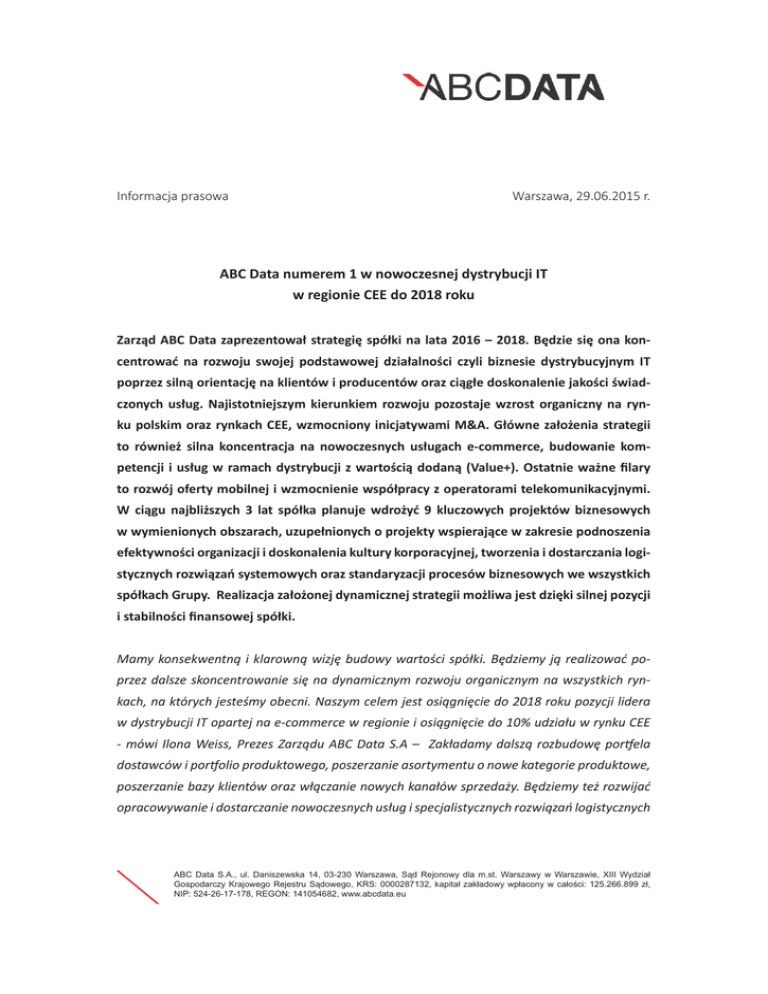 ABCDATA

Informacja prasowa

Warszawa, 29.06.2015 r.

ABC Data numerem 1 w nowoczesnej dystrybucji IT
w regionie CEE do 2018 roku

Zarząd ABC Data zaprezentował strategię spółki na lata 2016 – 2018. Będzie się ona koncentrować na rozwoju swojej podstawowej działalności czyli biznesie dystrybucyjnym IT poprzez silną orientację na klientów i producentów oraz ciągłe doskonalenie jakości świadczonych usług. Najistotniejszym kierunkiem rozwoju pozostaje wzrost organiczny na rynku polskim oraz rynkach CEE, wzmocniony inicjatywami M&A. Główne założenia strategii to również silna koncentracja na nowoczesnych usługach e-commerce, budowanie kompetencji i usług w ramach dystrybucji z wartością dodaną (Value+). Ostatnie ważne filary to rozwój oferty mobilnej i wzmocnienie współpracy z operatorami telekomunikacyjnymi. W ciągu najbliższych 3 lat spółka planuje wdrożyć 9 kluczowych projektów biznesowych w wymienionych obszarach, uzupełnionych o projekty wspierające w zakresie podnoszenia efektywności organizacji i doskonalenia kultury korporacyjnej, tworzenia i dostarczania logistycznych rozwiązań systemowych oraz standaryzacji procesów biznesowych we wszystkich spółkach Grupy. Realizacja założonej dynamicznej strategii możliwa jest dzięki silnej pozycji i stabilności finansowej spółki.

Mamy konsekwentną i klarowną wizję budowy wartości spółki. Będziemy ją realizować poprzez dalsze skoncentrowanie się na dynamicznym rozwoju organicznym na wszystkich rynkach, na których jesteśmy obecni. Naszym celem jest osiągnięcie do 2018 roku pozycji lidera w dystrybucji IT opartej na e-commerce w regionie i osiągnięcie do 10% udziału w rynku CEE - mówi Ilona Weiss, Prezes Zarządu ABC Data S.A – Zakładamy dalszą rozbudowę portfela dostawców i portfolio produktowego, poszerzanie asortymentu o nowe kategorie produktowe, poszerzanie bazy klientów oraz włączanie nowych kanałów sprzedaży. Będziemy też rozwijać opracowywanie i dostarczanie nowoczesnych usług i specjalistycznych rozwiązań logistycznych

ABC Data S.A., ul. Daniszewska 14, 03-230 Warszawa, Sąd Rejonowy dla m.st. Warszawy w Warszawie, XIII Wydział Gospodarczy Krajowego Rejestru Sądowego, KRS: 0000287132, kapitał zakładowy wpłacony w całości: 125.266.899 zł, NIP: 524-26-17-178, REGON: 141054682, www.abcdata.eu